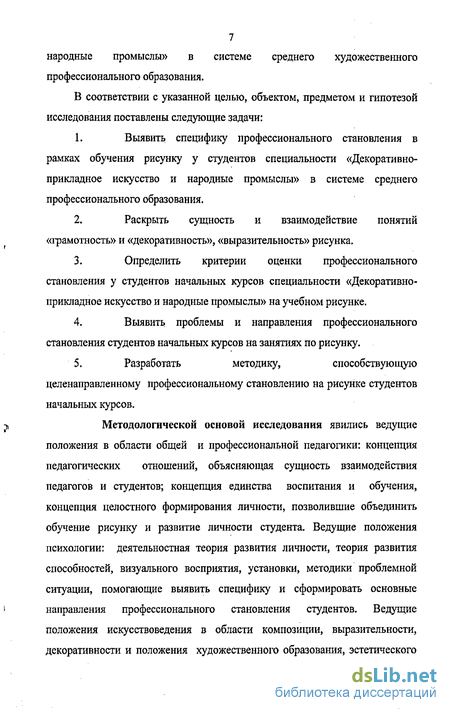 7

народные промыслы» в системе среднего художественного профессионального образования.

В соответствии с указанной целью, объектом, предметом и гипотезой исследования поставлены следующие задачи:

1. Выявить специфику профессионального становления в рамках обучения рисунку у студентов специальности «Декоративно-прикладное искусство и народные промыслы» в системе среднего профессионального образования.

2. Раскрыть сущность и взаимодействие понятий «грамотность» и «декоративность», «выразительность» рисунка.

3. Определить критерии оценки профессионального становления у студентов начальных курсов специальности «Декоративно-прикладное искусство и народные промыслы» на учебном рисунке.

4. Выявить проблемы и направления профессионального становления студентов начальных курсов на занятиях по рисунку.

5. Разработать методику, способствующую целенаправленному профессиональному становлению на рисунке студентов начальных курсов.

Методологической основой исследования явились ведущие положения в области общей и профессиональной педагогики: концепция педагогических отношений, объясняющая сущность взаимодействия педагогов и студентов; концепция единства воспитания и обучения, концепция целостного формирования личности, позволившие объединить обучение рисунку и развитие личности студента. Ведущие положения психологии: деятельностная теория развития личности, теория развития способностей, визуального восприятия, установки, методики проблемной ситуации, помогающие выявить специфику и сформировать основные направления профессионального становления студентов. Ведущие положения искусствоведения в области композиции, выразительности, декоративности и положения художественного образования, эстетического

dsLib.net
библиотека диссертаций